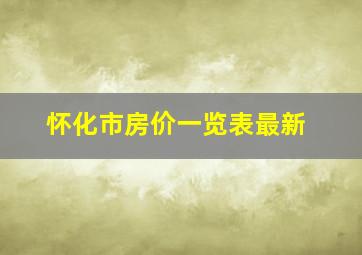 怀化市房价一览表最新